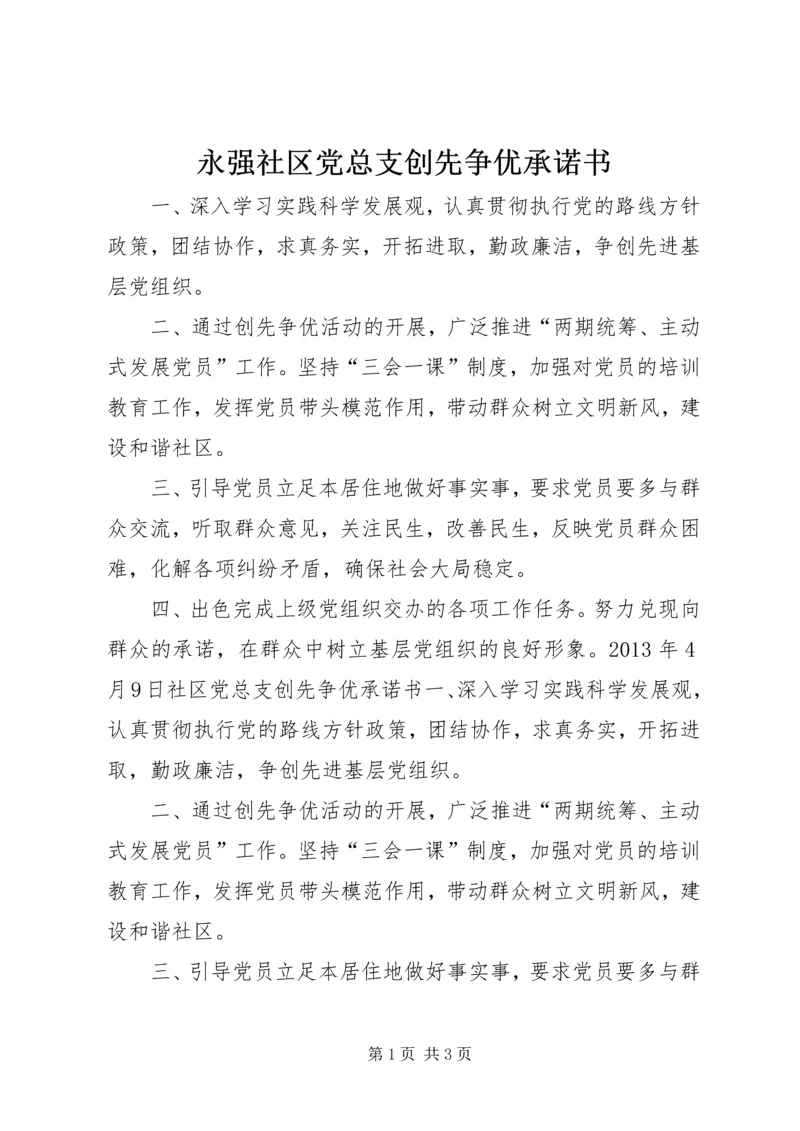 永强社区党总支创先争优承诺书

一、深入学习实践科学发展观，认真贯彻执行党的路线方针政策，团结协作，求真务实，开拓进取，勤政廉洁，争创先进基层党组织。

二、通过创先争优活动的开展，广泛推进“两期统筹、主动式发展党员”工作。坚持“三会一课”制度，加强对党员的培训教育工作，发挥党员带头模范作用，带动群众树立文明新风，建设和谐社区。

三、引导党员立足本居住地做好事实事，要求党员要多与群众交流，听取群众意见，关注民生，改善民生，反映党员群众困难，化解各项纠纷矛盾，确保社会大局稳定。

四、出色完成上级党组织交办的各项工作任务。努力兑现向群众的承诺，在群众中树立基层党组织的良好形象。2013 年 4 月 9 日社区党总支创先争优承诺书一、深入学习实践科学发展观，认真贯彻执行党的路线方针政策，团结协作，求真务实，开拓进取，勤政廉洁，争创先进基层党组织。

二、通过创先争优活动的开展，广泛推进“两期统筹、主动式发展党员”工作。坚持“三会一课”制度，加强对党员的培训教育工作，发挥党员带头模范作用，带动群众树立文明新风，建设和谐社区。

三、引导党员立足本居住地做好事实事，要求党员要多与群

第 1 页 共 3 页